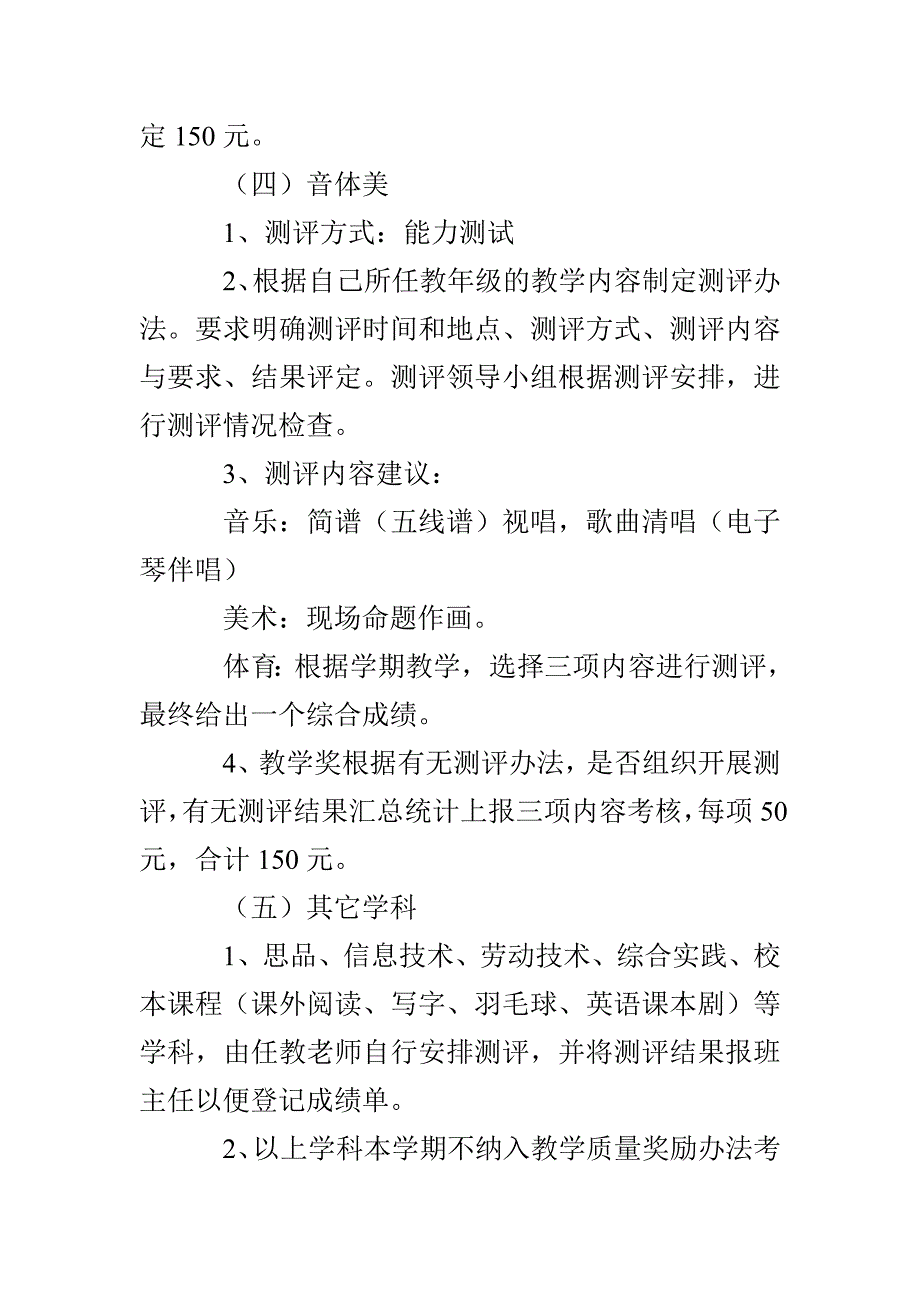 定 150 元。

（四）音体美

1、测评方式：能力测试

2、根据自己所任教年级的教学内容制定测评办法。要求明确测评时间和地点、测评方式、测评内容与要求、结果评定。测评领导小组根据测评安排，进行测评情况检查。

3、测评内容建议：

音乐：简谱（五线谱）视唱，歌曲清唱（电子琴伴唱）

美术：现场命题作画。

体育：根据学期教学，选择三项内容进行测评，最终给出一个综合成绩。

4、教学奖根据有无测评办法，是否组织开展测评，有无测评结果汇总统计上报三项内容考核，每项 50 元，合计 150 元。

（五）其它学科

1、思品、信息技术、劳动技术、综合实践、校本课程（课外阅读、写字、羽毛球、英语课本剧）等学科，由任教老师自行安排测评，并将测评结果报班主任以便登记成绩单。

2、以上学科本学期不纳入教学质量奖励办法考